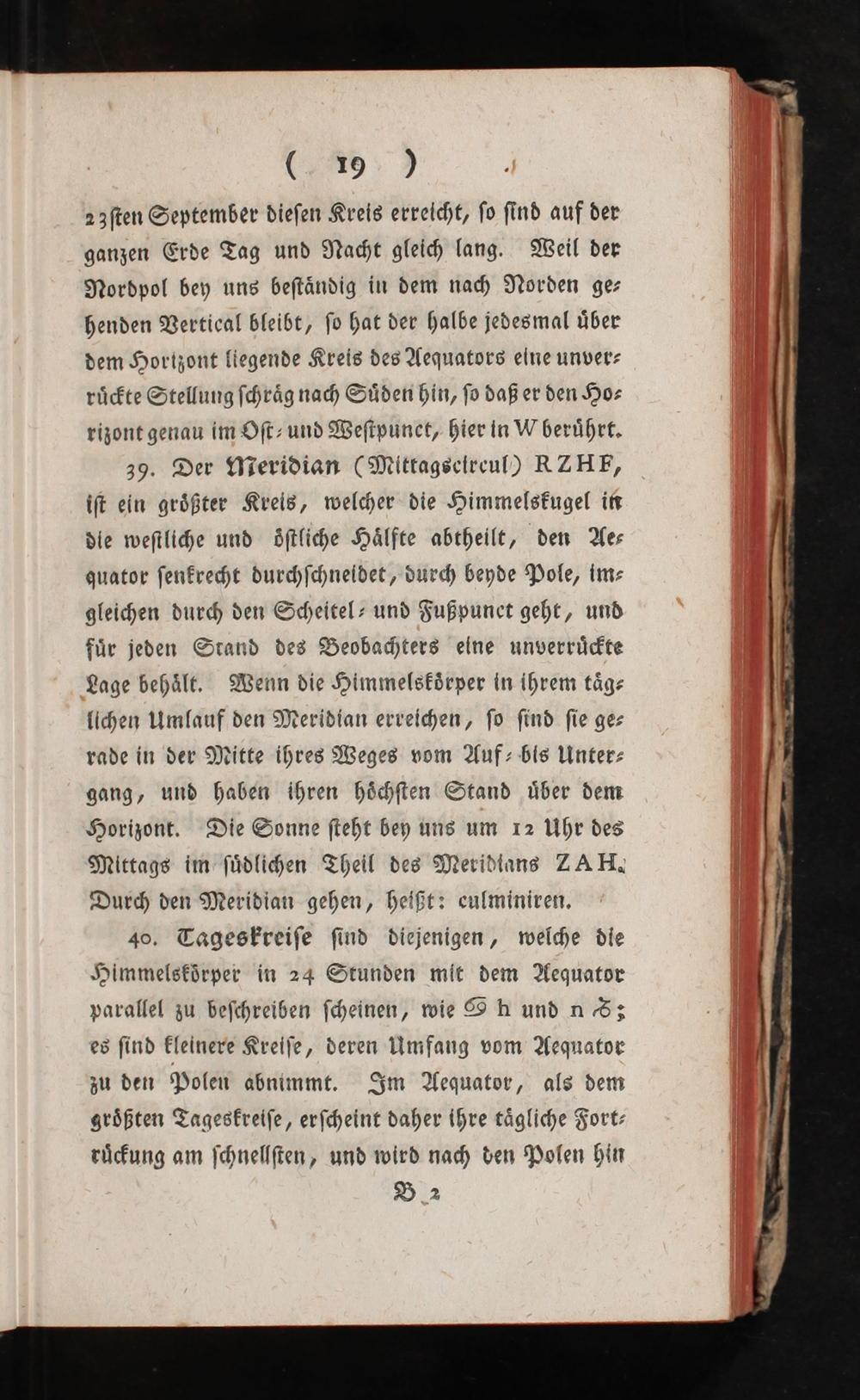 ( 19 )

23sten September diesen Kreis erreicht, so sind auf der ganzen Erde Tag und Nacht gleich lang. Weil der Nordpol bey uns beständig in dem nach Norden gehenden Vertical bleibt, so hat der halbe jedesmal über dem Horizont liegende Kreis des Aequators eine unverrückte Stellung schräg nach Süden hin, so daß er den Horizont genau im Ost- und Westpunct, hier in W berührt.

39. Der Meridian (Mittagscircul) RZHF, ist ein größter Kreis, welcher die Himmelskugel in die westliche und östliche Hälfte abtheilt, den Aequator senkrecht durchschneidet, durch beyde Pole, imgleichen durch den Scheitel- und Fußpunct geht, und für jeden Stand des Beobachters eine unverrückte Lage behält. Wenn die Himmelskörper in ihrem täglichen Umlauf den Meridian erreichen, so sind sie gerade in der Mitte ihres Weges vom Auf- bis Untergang, und haben ihren höchsten Stand über dem Horizont. Die Sonne steht bey uns um 12 Uhr des Mittags im südlichen Theil des Meridians ZAH. Durch den Meridian gehen, heißt: culminiren.

40. Tageskreise sind diejenigen, welche die Himmelskörper in 24 Stunden mit dem Aequator parallel zu beschreiben scheinen, wie ♋ h und n ♑; es sind kleinere Kreise, deren Umfang vom Aequator zu den Polen abnimmt. Im Aequator, als dem größten Tageskreise, erscheint daher ihre tägliche Fortrückung am schnellsten, und wird nach den Polen hin

B 2